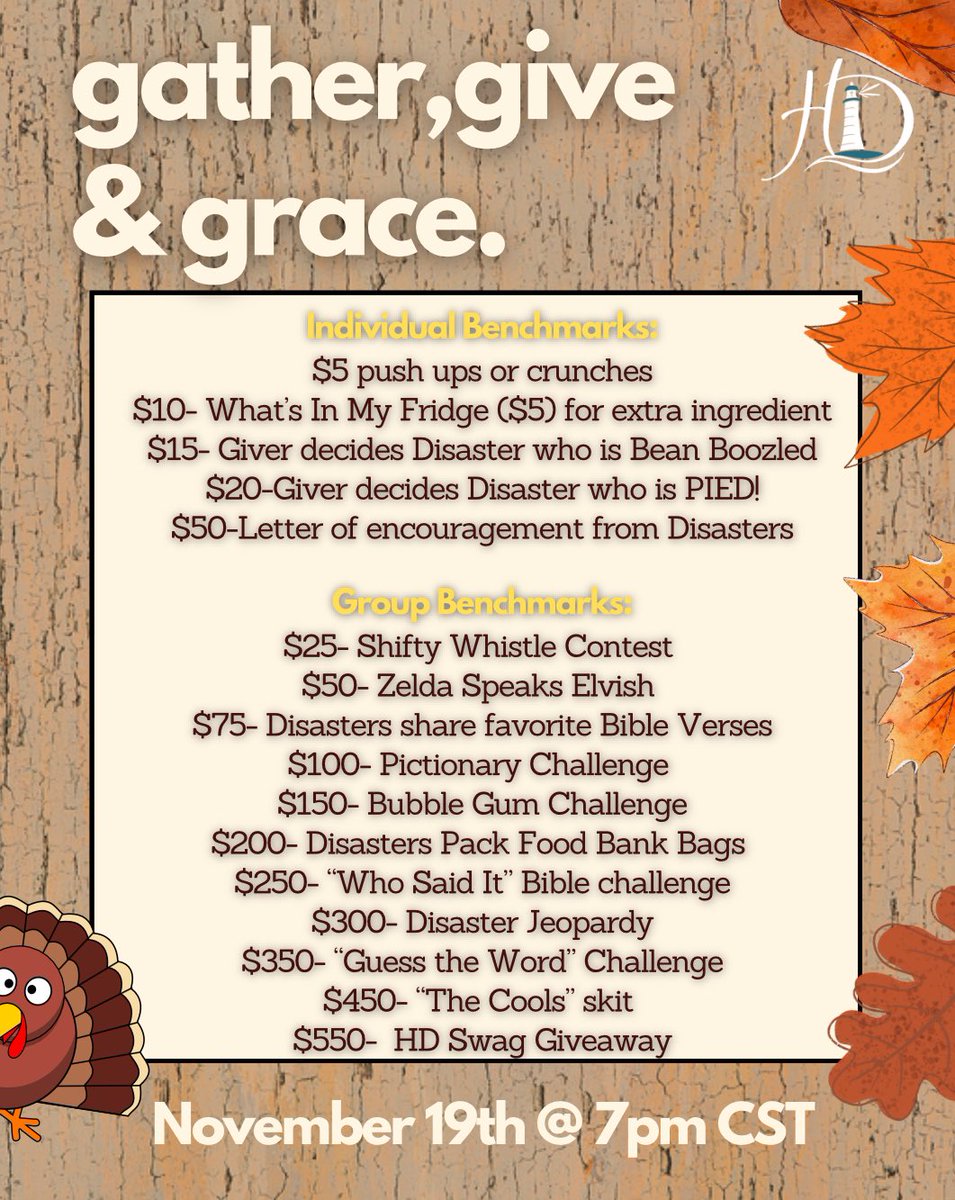 gather, give & grace.

HD

Individual Benchmarks:
\$5 push ups or crunches
\$10- What's In My Fridge (\$5) for extra ingredient
\$15- Giver decides Disaster who is Bean Boozled
\$20-Giver decides Disaster who is PIED!
\$50-Letter of encouragement from Disasters

Group Benchmarks:
\$25- Shifty Whistle Contest
\$50- Zelda Speaks Elvish
\$75- Disasters share favorite Bible Verses
\$100- Pictionary Challenge
\$150- Bubble Gum Challenge
\$200- Disasters Pack Food Bank Bags
\$250- "Who Said It" Bible challenge
\$300- Disaster Jeopardy
\$350- "Guess the Word" Challenge
\$450- "The Cools" skit
\$550- HD Swag Giveaway

November 19th @ 7pm CST